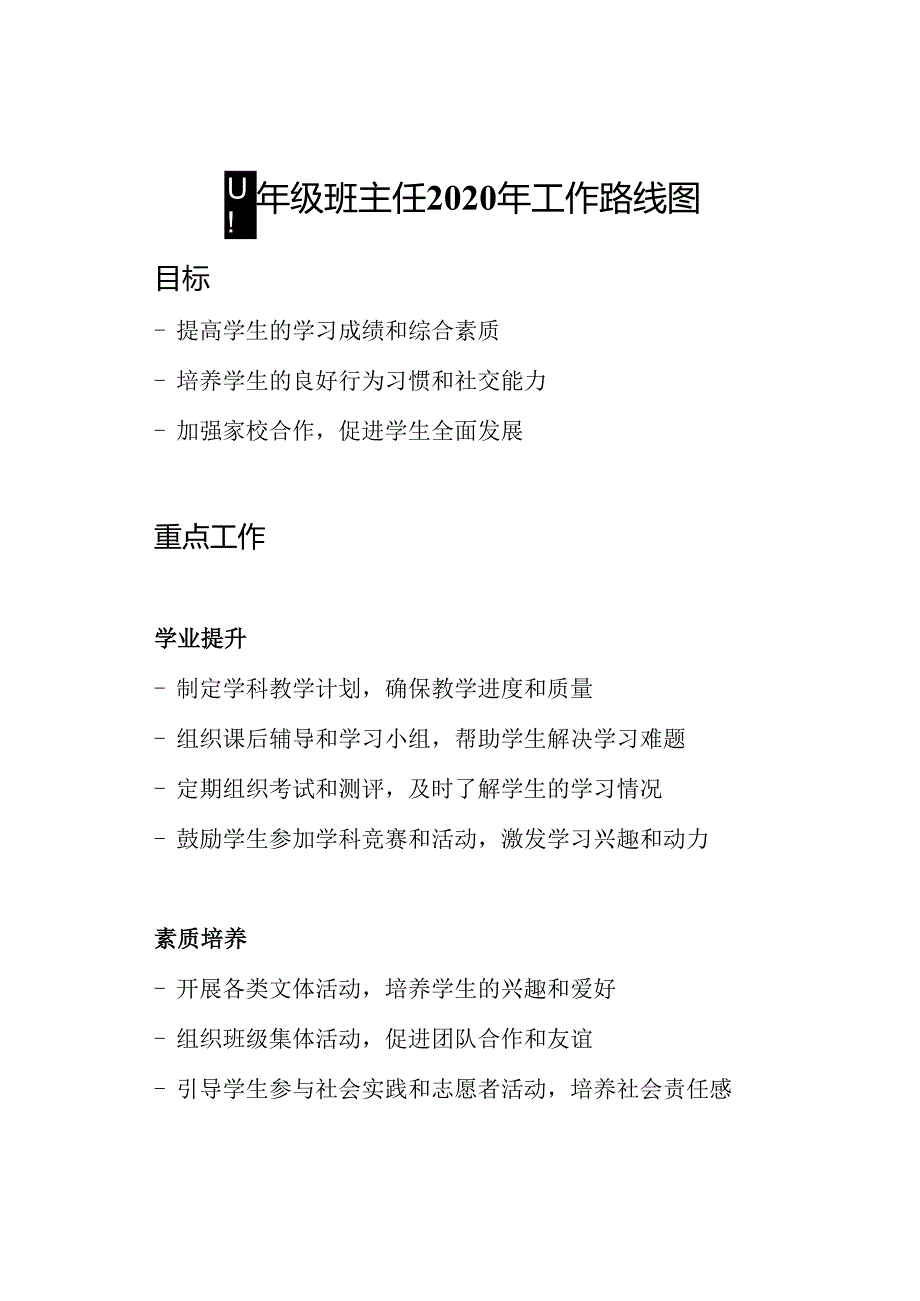 U! 年级班主任2020年工作路线图

目标

- 提高学生的学习成绩和综合素质

- 培养学生的良好行为习惯和社交能力

- 加强家校合作，促进学生全面发展

重点工作

学业提升

- 制定学科教学计划，确保教学进度和质量

- 组织课后辅导和学习小组，帮助学生解决学习难题

- 定期组织考试和测评，及时了解学生的学习情况

- 鼓励学生参加学科竞赛和活动，激发学习兴趣和动力

素质培养

- 开展各类文体活动，培养学生的兴趣和爱好

- 组织班级集体活动，促进团队合作和友谊

- 引导学生参与社会实践和志愿者活动，培养社会责任感